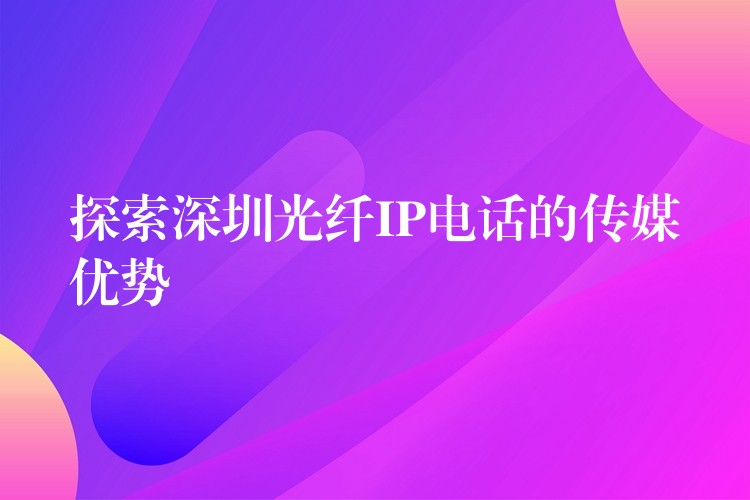 探索深圳光纤IP电话的传媒优势